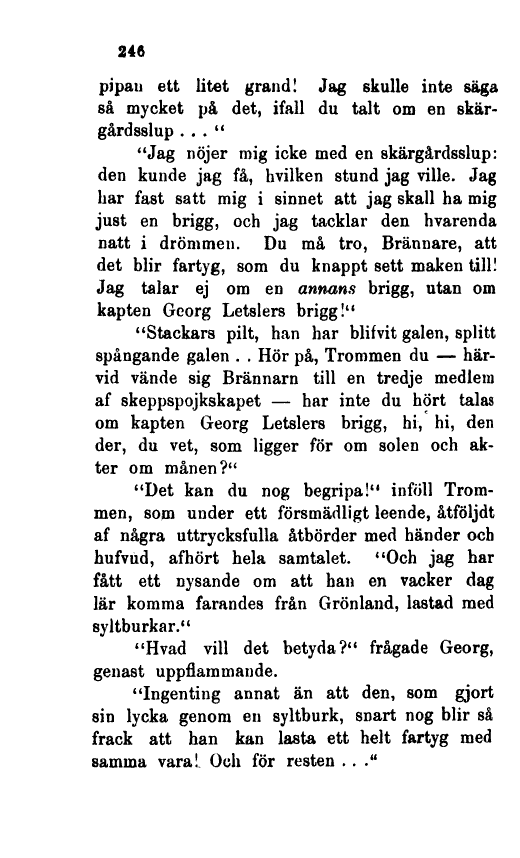 246

pipan ett litet grand! Jag skulle inte säga så mycket på det, ifall du talt om en skärgårdsslup . . . "

"Jag nöjer mig icke med en skärgårdsslup: den kunde jag få, hvilken stund jag ville. Jag har fast satt mig i sinnet att jag skall ha mig just en brigg, och jag tacklar den hvarenda natt i drömmen. Du må tro, Brännare, att det blir fartyg, som du knappt sett maken till! Jag talar ej om en annans brigg, utan om kapten Georg Letslers brigg!"

"Stackars pilt, han har blifvit galen, splitt spångande galen . . Hör på, Trommen du — härvid vände sig Brännarn till en tredje medlem af skeppspojkskapet — har inte du hört talas om kapten Georg Letslers brigg, hi, hi, den der, du vet, som ligger för om solen och akter om månen?"

"Det kan du nog begripa!" inföll Trommen, som under ett försmädligt leende, åtföljdt af några uttrycksfulla åtbörder med händer och hufvud, afhört hela samtalet. "Och jag har fått ett nysande om att han en vacker dag lär komma farandes från Grönland, lastad med syltburkar."

"Hvad vill det betyda?" frågade Georg, genast uppflammande.

"Ingenting annat än att den, som gjort sin lycka genom en syltburk, snart nog blir så frack att han kan lasta ett helt fartyg med samma vara! Och för resten . . ."